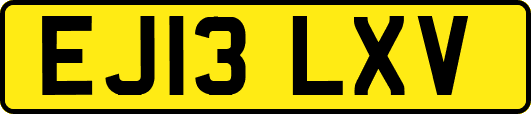 EJ13 LXV